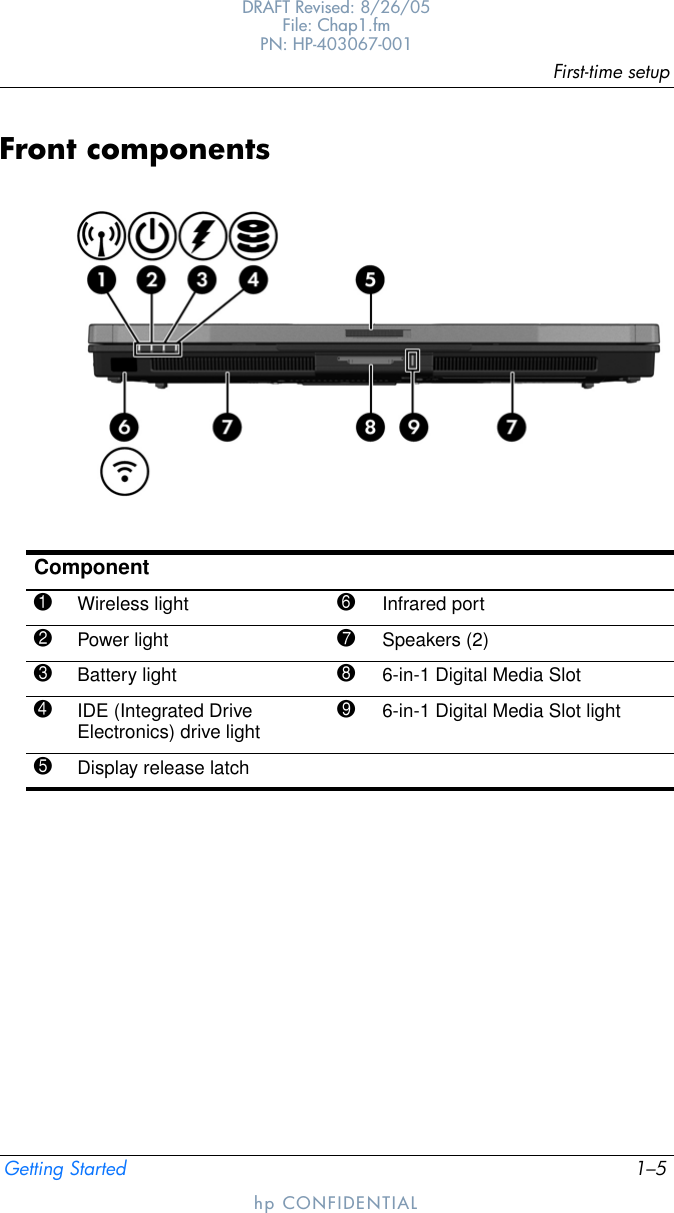 DRAFT Revised: 8/26/05
File: Chap1.fm
PN: HP-403067-001

First-time setup

Front components

❶ ❷ ❸ ❹ ❺

❻ ❼ ❽ ❾ ❼

| Component | | | |
|---|---|---|---|
| ❶ | Wireless light | ❻ | Infrared port |
| ❷ | Power light | ❼ | Speakers (2) |
| ❸ | Battery light | ❽ | 6-in-1 Digital Media Slot |
| ❹ | IDE (Integrated Drive Electronics) drive light | ❾ | 6-in-1 Digital Media Slot light |
| ❺ | Display release latch | | |

Getting Started 1–5

hp CONFIDENTIAL